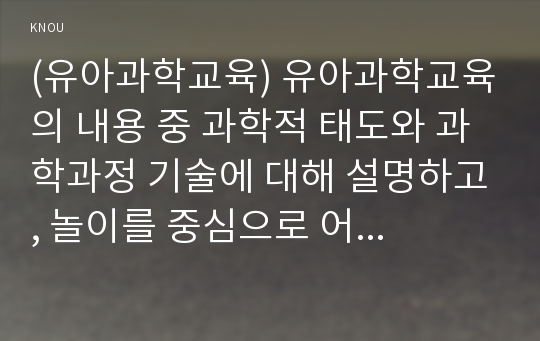 KNOU

(유아과학교육) 유아과학교육의 내용 중 과학적 태도와 과학과정 기술에 대해 설명하고, 놀이를 중심으로 어...